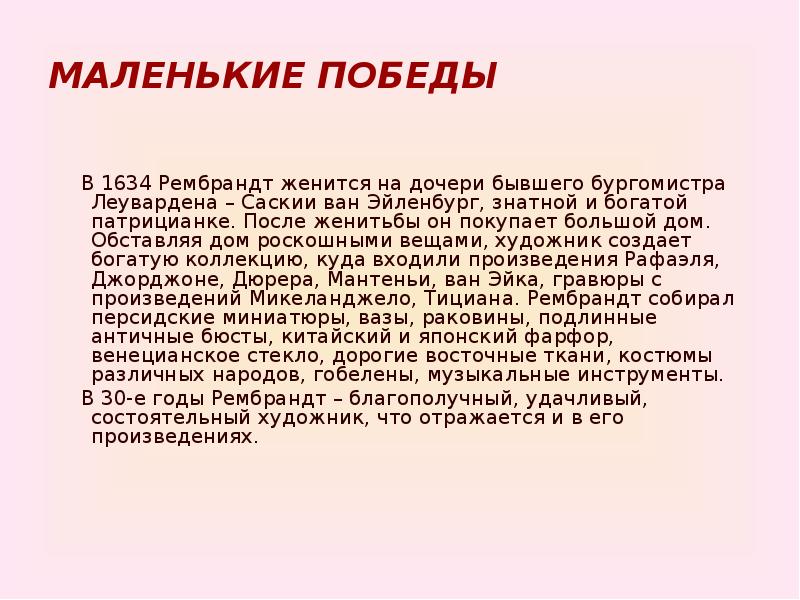 МАЛЕНЬКИЕ ПОБЕДЫ

В 1634 Рембрандт женится на дочери бывшего бургомистра Леувардена – Саскии ван Эйленбург, знатной и богатой патрицианке. После женитьбы он покупает большой дом. Обставляя дом роскошными вещами, художник создает богатую коллекцию, куда входили произведения Рафаэля, Джорджоне, Дюрера, Мантеньи, ван Эйка, гравюры с произведений Микеланджело, Тициана. Рембрандт собирал персидские миниатюры, вазы, раковины, подлинные античные бюсты, китайский и японский фарфор, венецианское стекло, дорогие восточные ткани, костюмы различных народов, гобелены, музыкальные инструменты.

В 30-е годы Рембрандт – благополучный, удачливый, состоятельный художник, что отражается и в его произведениях.